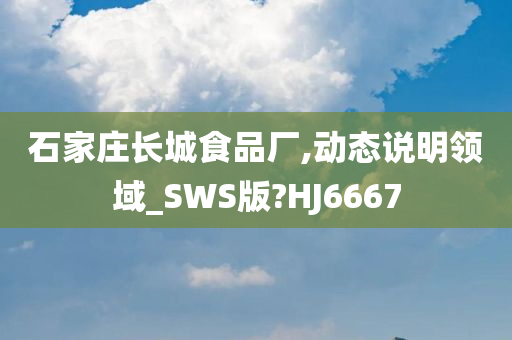 石家庄长城食品厂,动态说明领域_SWS版?HJ6667